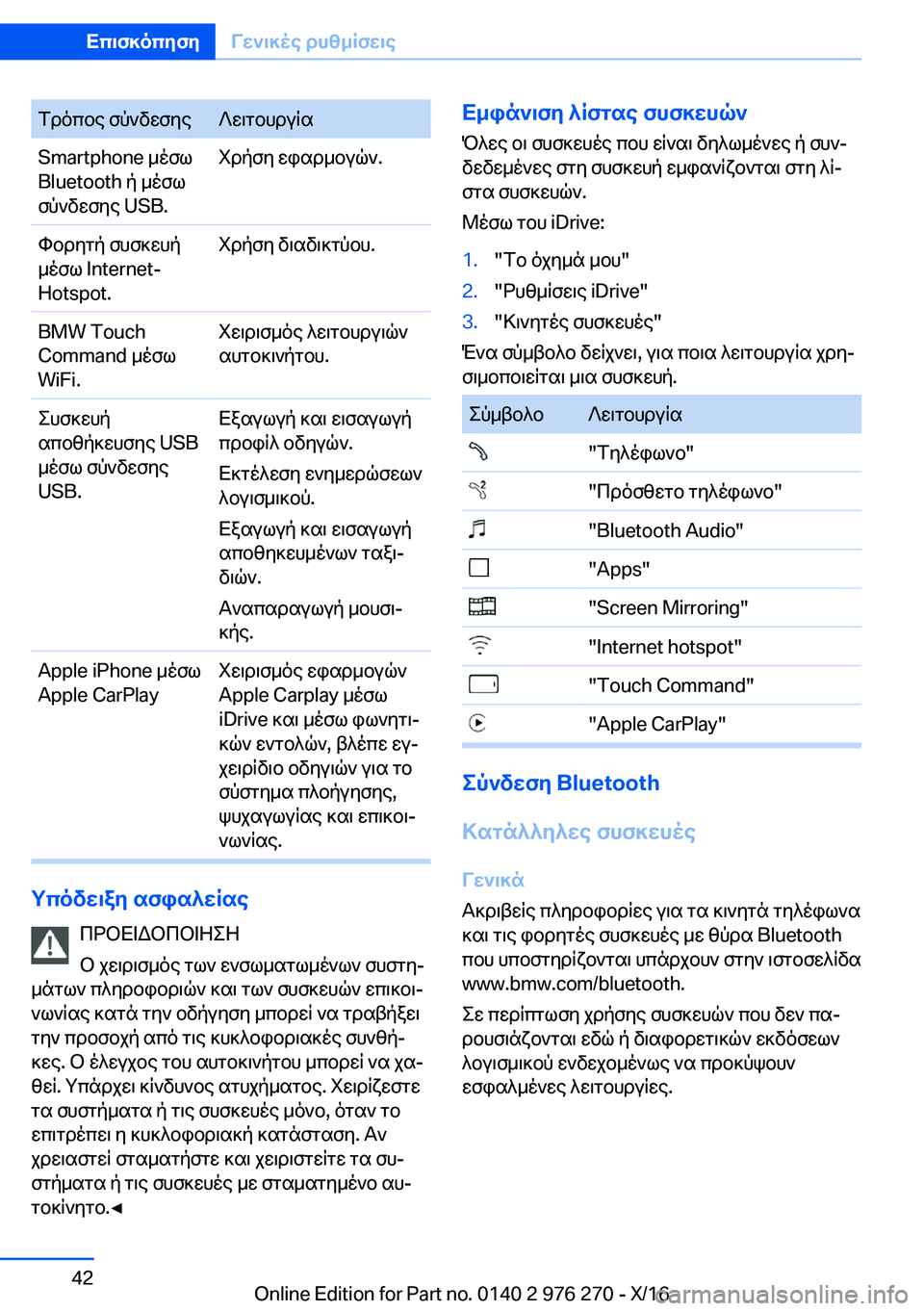 Επισκόπηση Γενικές ρυθμίσεις

| Τρόπος σύνδεσης | Λειτουργία |
|---|---|
| Smartphone μέσω Bluetooth ή μέσω σύνδεσης USB. | Χρήση εφαρμογών. |
| Φορητή συσκευή μέσω Internet-Hotspot. | Χρήση διαδικτύου. |
| BMW Touch Command μέσω WiFi. | Χειρισμός λειτουργιών αυτοκινήτου. |
| Συσκευή αποθήκευσης USB μέσω σύνδεσης USB. | Εξαγωγή και εισαγωγή προφίλ οδηγών. Εκτέλεση ενημερώσεων λογισμικού. Εξαγωγή και εισαγωγή αποθηκευμένων ταξιδιών. Αναπαραγωγή μουσικής. |
| Apple iPhone μέσω Apple CarPlay | Χειρισμός εφαρμογών Apple Carplay μέσω iDrive και μέσω φωνητικών εντολών, βλέπε εγχειρίδιο οδηγιών για το σύστημα πλοήγησης, ψυχαγωγίας και επικοινωνίας. |

Υπόδειξη ασφαλείας

ΠΡΟΕΙΔΟΠΟΙΗΣΗ

Ο χειρισμός των ενσωματωμένων συστημάτων πληροφοριών και των συσκευών επικοινωνίας κατά την οδήγηση μπορεί να τραβήξει την προσοχή από τις κυκλοφοριακές συνθήκες. Ο έλεγχος του αυτοκινήτου μπορεί να χαθεί. Υπάρχει κίνδυνος ατυχήματος. Χειρίζεστε τα συστήματα ή τις συσκευές μόνο, όταν το επιτρέπει η κυκλοφοριακή κατάσταση. Αν χρειαστεί σταματήστε και χειριστείτε τα συστήματα ή τις συσκευές με σταματημένο αυτοκίνητο.◄

Εμφάνιση λίστας συσκευών

Όλες οι συσκευές που είναι δηλωμένες ή συνδεδεμένες στη συσκευή εμφανίζονται στη λίστα συσκευών.

Μέσω του iDrive:

1. "Το όχημά μου"
2. "Ρυθμίσεις iDrive"
3. "Κινητές συσκευές"

Ένα σύμβολο δείχνει, για ποια λειτουργία χρησιμοποιείται μια συσκευή.

| Σύμβολο | Λειτουργία |
|---|---|
| | "Τηλέφωνο" |
| | "Πρόσθετο τηλέφωνο" |
| | "Bluetooth Audio" |
| | "Apps" |
| | "Screen Mirroring" |
| | "Internet hotspot" |
| | "Touch Command" |
| | "Apple CarPlay" |

Σύνδεση Bluetooth

Κατάλληλες συσκευές

Γενικά

Ακριβείς πληροφορίες για τα κινητά τηλέφωνα και τις φορητές συσκευές με θύρα Bluetooth που υποστηρίζονται υπάρχουν στην ιστοσελίδα www.bmw.com/bluetooth.

Σε περίπτωση χρήσης συσκευών που δεν παρουσιάζονται εδώ ή διαφορετικών εκδόσεων λογισμικού ενδεχομένως να προκύψουν εσφαλμένες λειτουργίες.

42

Online Edition for Part no. 0140 2 976 270 - X/16

carmanualsonline.info